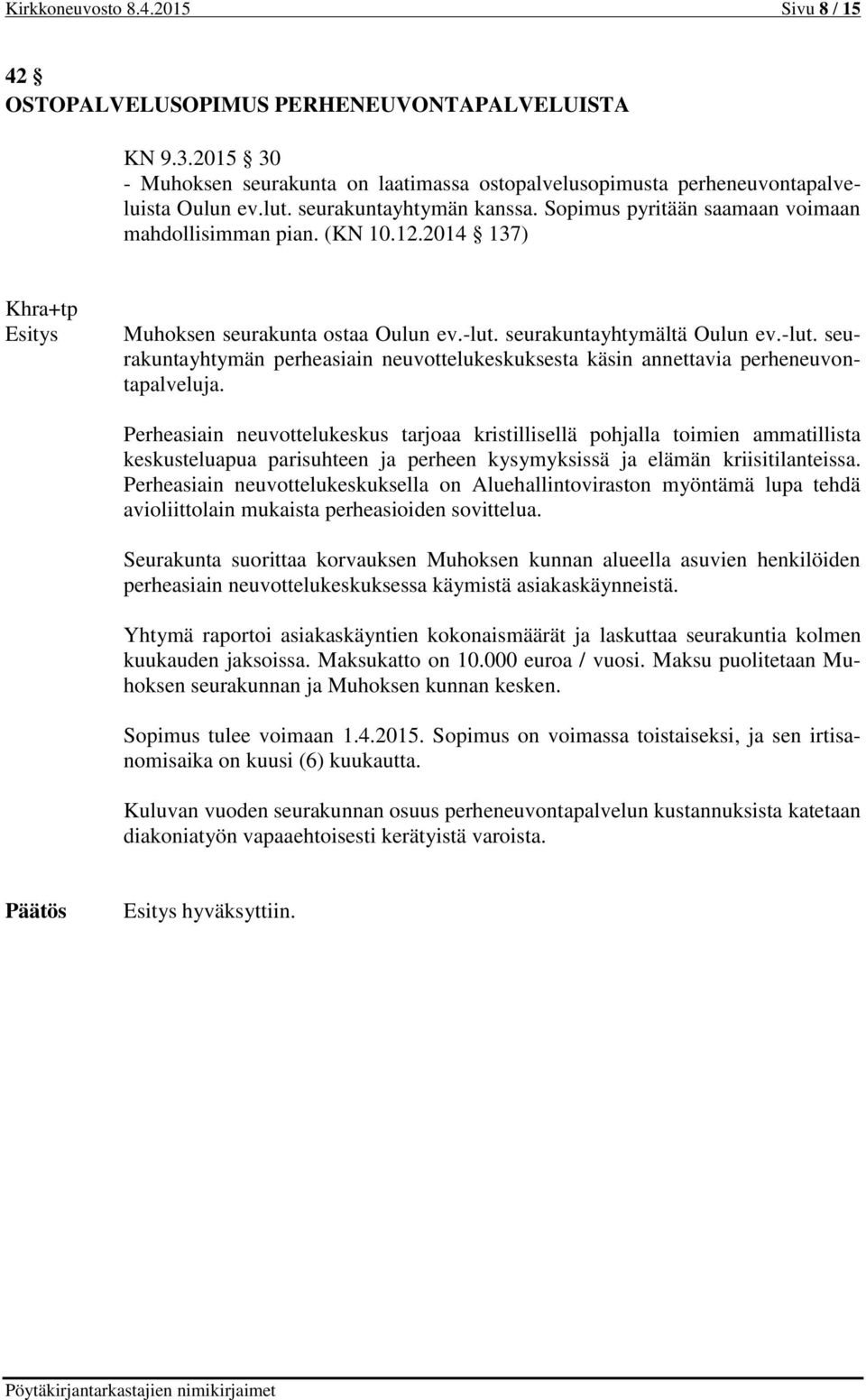 Kirkkoneuvosto 8.4.2015 Sivu 8 / 15

42 §
OSTOPALVELUSOPIMUS PERHENEUVONTAPALVELUISTA

KN 9.3.2015 § 30
- Muhoksen seurakunta on laatimassa ostopalvelusopimusta perheneuvontapalveluista Oulun ev.lut. seurakuntayhtymän kanssa. Sopimus pyritään saamaan voimaan mahdollisimman pian. (KN 10.12.2014 § 137)

Khra+tp
Esitys

Muhoksen seurakunta ostaa Oulun ev.-lut. seurakuntayhtymältä Oulun ev.-lut. seurakuntayhtymän perheasiain neuvottelukeskuksesta käsin annettavia perheneuvontapalveluja.

Perheasiain neuvottelukeskus tarjoaa kristillisellä pohjalla toimien ammatillista keskusteluapua parisuhteen ja perheen kysymyksissä ja elämän kriisitilanteissa. Perheasiain neuvottelukeskuksella on Aluehallintoviraston myöntämä lupa tehdä avioliittolain mukaista perheasioiden sovittelua.

Seurakunta suorittaa korvauksen Muhoksen kunnan alueella asuvien henkilöiden perheasiain neuvottelukeskuksessa käymistä asiakaskäynneistä.

Yhtymä raportoi asiakaskäyntien kokonaismäärät ja laskuttaa seurakuntia kolmen kuukauden jaksoissa. Maksukatto on 10.000 euroa / vuosi. Maksu puolitetaan Muhoksen seurakunnan ja Muhoksen kunnan kesken.

Sopimus tulee voimaan 1.4.2015. Sopimus on voimassa toistaiseksi, ja sen irtisanomisaika on kuusi (6) kuukautta.

Kuluvan vuoden seurakunnan osuus perheneuvontapalvelun kustannuksista katetaan diakoniatyön vapaaehtoisesti kerätyistä varoista.

Päätös

Esitys hyväksyttiin.

Pöytäkirjantarkastajien nimikirjaimet